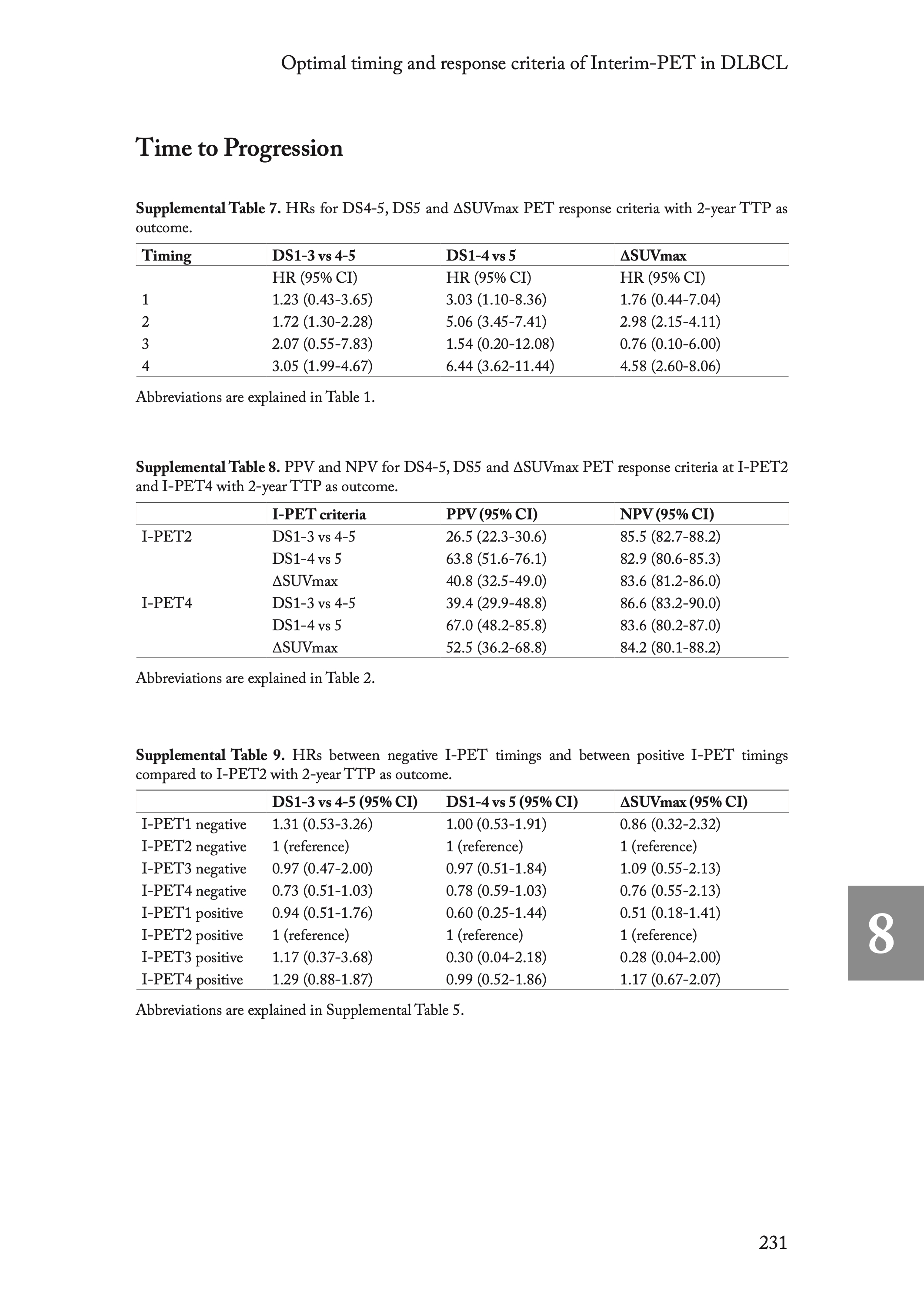 Optimal timing and response criteria of Interim-PET in DLBCL

Time to Progression

Supplemental Table 7. HRs for DS4-5, DS5 and ΔSUVmax PET response criteria with 2-year TTP as outcome.

| Timing | DS1-3 vs 4-5 | DS1-4 vs 5 | ΔSUVmax |
|---|---|---|---|
| | HR (95% CI) | HR (95% CI) | HR (95% CI) |
| 1 | 1.23 (0.43-3.65) | 3.03 (1.10-8.36) | 1.76 (0.44-7.04) |
| 2 | 1.72 (1.30-2.28) | 5.06 (3.45-7.41) | 2.98 (2.15-4.11) |
| 3 | 2.07 (0.55-7.83) | 1.54 (0.20-12.08) | 0.76 (0.10-6.00) |
| 4 | 3.05 (1.99-4.67) | 6.44 (3.62-11.44) | 4.58 (2.60-8.06) |

Abbreviations are explained in Table 1.

Supplemental Table 8. PPV and NPV for DS4-5, DS5 and ΔSUVmax PET response criteria at I-PET2 and I-PET4 with 2-year TTP as outcome.

| | I-PET criteria | PPV (95% CI) | NPV (95% CI) |
|---|---|---|---|
| I-PET2 | DS1-3 vs 4-5 | 26.5 (22.3-30.6) | 85.5 (82.7-88.2) |
| | DS1-4 vs 5 | 63.8 (51.6-76.1) | 82.9 (80.6-85.3) |
| | ΔSUVmax | 40.8 (32.5-49.0) | 83.6 (81.2-86.0) |
| I-PET4 | DS1-3 vs 4-5 | 39.4 (29.9-48.8) | 86.6 (83.2-90.0) |
| | DS1-4 vs 5 | 67.0 (48.2-85.8) | 83.6 (80.2-87.0) |
| | ΔSUVmax | 52.5 (36.2-68.8) | 84.2 (80.1-88.2) |

Abbreviations are explained in Table 2.

Supplemental Table 9. HRs between negative I-PET timings and between positive I-PET timings compared to I-PET2 with 2-year TTP as outcome.

| | DS1-3 vs 4-5 (95% CI) | DS1-4 vs 5 (95% CI) | ΔSUVmax (95% CI) |
|---|---|---|---|
| I-PET1 negative | 1.31 (0.53-3.26) | 1.00 (0.53-1.91) | 0.86 (0.32-2.32) |
| I-PET2 negative | 1 (reference) | 1 (reference) | 1 (reference) |
| I-PET3 negative | 0.97 (0.47-2.00) | 0.97 (0.51-1.84) | 1.09 (0.55-2.13) |
| I-PET4 negative | 0.73 (0.51-1.03) | 0.78 (0.59-1.03) | 0.76 (0.55-2.13) |
| I-PET1 positive | 0.94 (0.51-1.76) | 0.60 (0.25-1.44) | 0.51 (0.18-1.41) |
| I-PET2 positive | 1 (reference) | 1 (reference) | 1 (reference) |
| I-PET3 positive | 1.17 (0.37-3.68) | 0.30 (0.04-2.18) | 0.28 (0.04-2.00) |
| I-PET4 positive | 1.29 (0.88-1.87) | 0.99 (0.52-1.86) | 1.17 (0.67-2.07) |

Abbreviations are explained in Supplemental Table 5.

8

231